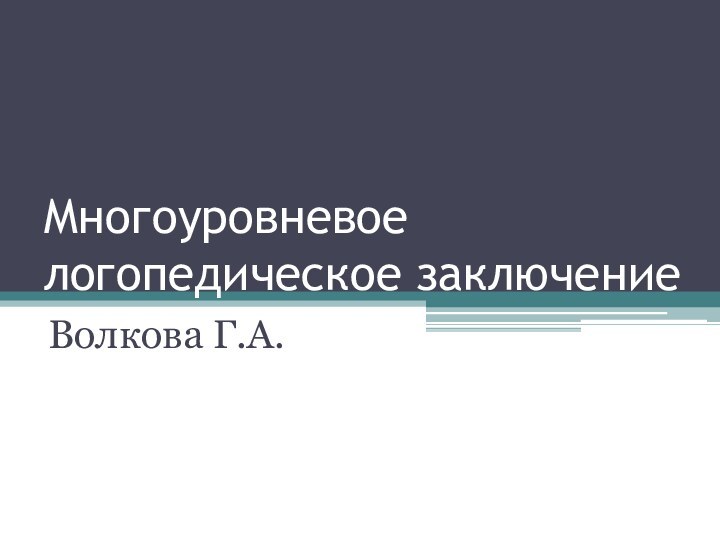 Многоуровневое логопедическое заключение

Волкова Г.А.